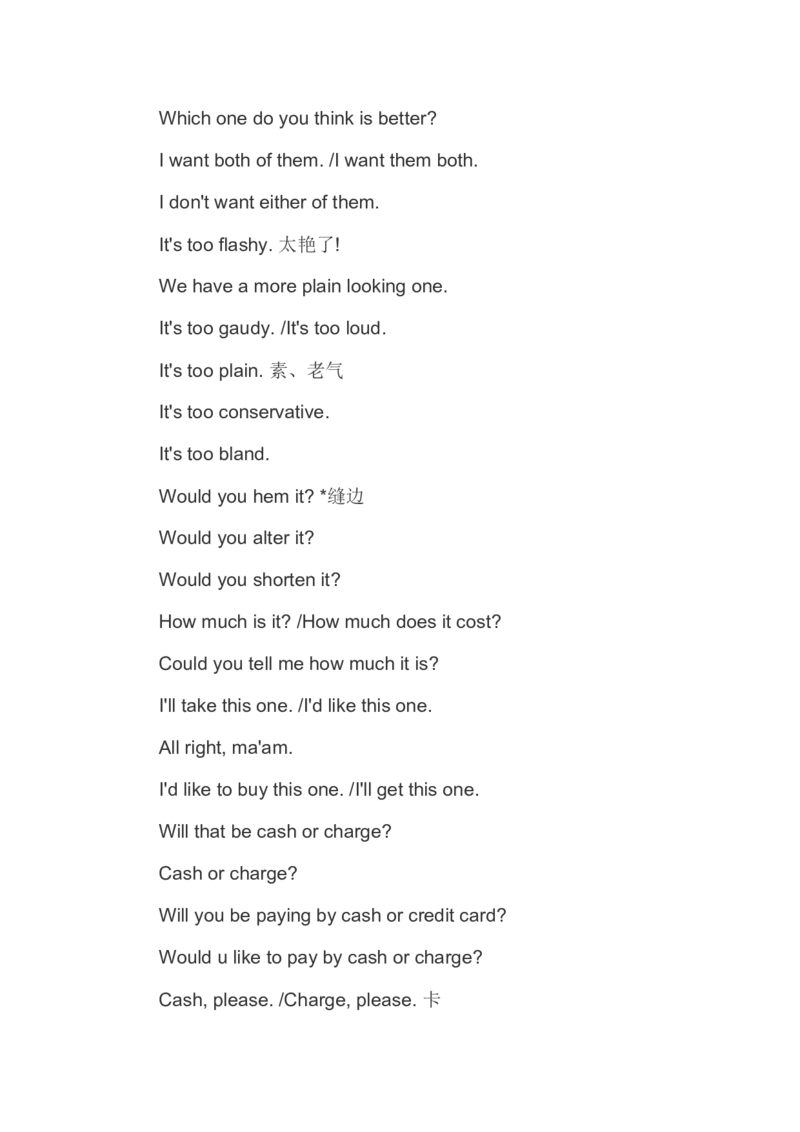 Which one do you think is better?

I want both of them. /I want them both.

I don't want either of them.

It's too flashy. 太艳了!

We have a more plain looking one.

It's too gaudy. /It's too loud.

It's too plain. 素、老气

It's too conservative.

It's too bland.

Would you hem it? *缝边

Would you alter it?

Would you shorten it?

How much is it? /How much does it cost?

Could you tell me how much it is?

I'll take this one. /I'd like this one.

All right, ma'am.

I'd like to buy this one. /I'll get this one.

Will that be cash or charge?

Cash or charge?

Will you be paying by cash or credit card?

Would u like to pay by cash or charge?

Cash, please. /Charge, please. 卡